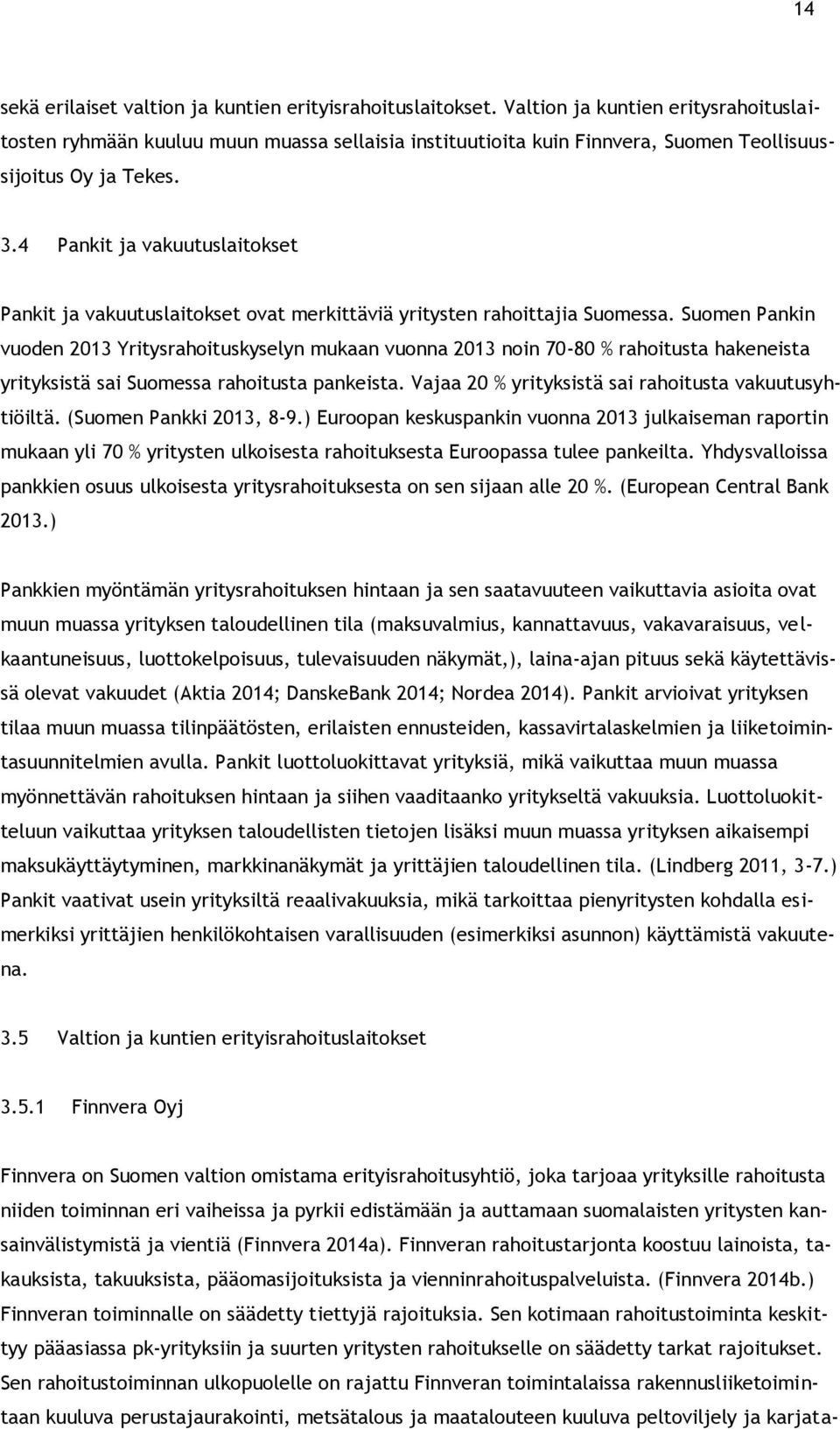 14

sekä erilaiset valtion ja kuntien erityisrahoituslaitokset. Valtion ja kuntien eritysrahoituslaitosten ryhmään kuuluu muun muassa sellaisia instituutioita kuin Finnvera, Suomen Teollisuussijoitus Oy ja Tekes.

3.4 Pankit ja vakuutuslaitokset

Pankit ja vakuutuslaitokset ovat merkittäviä yritysten rahoittajia Suomessa. Suomen Pankin vuoden 2013 Yritysrahoituskyselyn mukaan vuonna 2013 noin 70-80 % rahoitusta hakeneista yrityksistä sai Suomessa rahoitusta pankeista. Vajaa 20 % yrityksistä sai rahoitusta vakuutusyhtiöiltä. (Suomen Pankki 2013, 8-9.) Euroopan keskuspankin vuonna 2013 julkaiseman raportin mukaan yli 70 % yritysten ulkoisesta rahoituksesta Euroopassa tulee pankeilta. Yhdysvalloissa pankkien osuus ulkoisesta yritysrahoituksesta on sen sijaan alle 20 %. (European Central Bank 2013.)

Pankkien myöntämän yritysrahoituksen hintaan ja sen saatavuuteen vaikuttavia asioita ovat muun muassa yrityksen taloudellinen tila (maksuvalmius, kannattavuus, vakavaraisuus, velkaantuneisuus, luottokelpoisuus, tulevaisuuden näkymät,), laina-ajan pituus sekä käytettävissä olevat vakuudet (Aktia 2014; DanskeBank 2014; Nordea 2014). Pankit arvioivat yrityksen tilaa muun muassa tilinpäätösten, erilaisten ennusteiden, kassavirtalaskelmien ja liiketoimintasuunnitelmien avulla. Pankit luottoluokittavat yrityksiä, mikä vaikuttaa muun muassa myönnettävän rahoituksen hintaan ja siihen vaaditaanko yritykseltä vakuuksia. Luottoluokitteluun vaikuttaa yrityksen taloudellisten tietojen lisäksi muun muassa yrityksen aikaisempi maksukäyttäytyminen, markkinanäkymät ja yrittäjien taloudellinen tila. (Lindberg 2011, 3-7.) Pankit vaativat usein yrityksiltä reaalivakuuksia, mikä tarkoittaa pienyritysten kohdalla esimerkiksi yrittäjien henkilökohtaisen varallisuuden (esimerkiksi asunnon) käyttämistä vakuutena.

3.5 Valtion ja kuntien erityisrahoituslaitokset

3.5.1 Finnvera Oyj

Finnvera on Suomen valtion omistama erityisrahoitusyhtiö, joka tarjoaa yrityksille rahoitusta niiden toiminnan eri vaiheissa ja pyrkii edistämään ja auttamaan suomalaisten yritysten kansainvälistymistä ja vientiä (Finnvera 2014a). Finnveran rahoitustarjonta koostuu lainoista, takauksista, takuuksista, pääomasijoituksista ja vienninrahoituspalveluista. (Finnvera 2014b.) Finnveran toiminnalle on säädetty tiettyjä rajoituksia. Sen kotimaan rahoitustoiminta keskittyy pääasiassa pk-yrityksiin ja suurten yritysten rahoitukselle on säädetty tarkat rajoitukset. Sen rahoitustoiminnan ulkopuolelle on rajattu Finnveran toimintalaissa rakennusliiketoimintaan kuuluva perustajaurakointi, metsätalous ja maatalouteen kuuluva peltoviljely ja karjata-